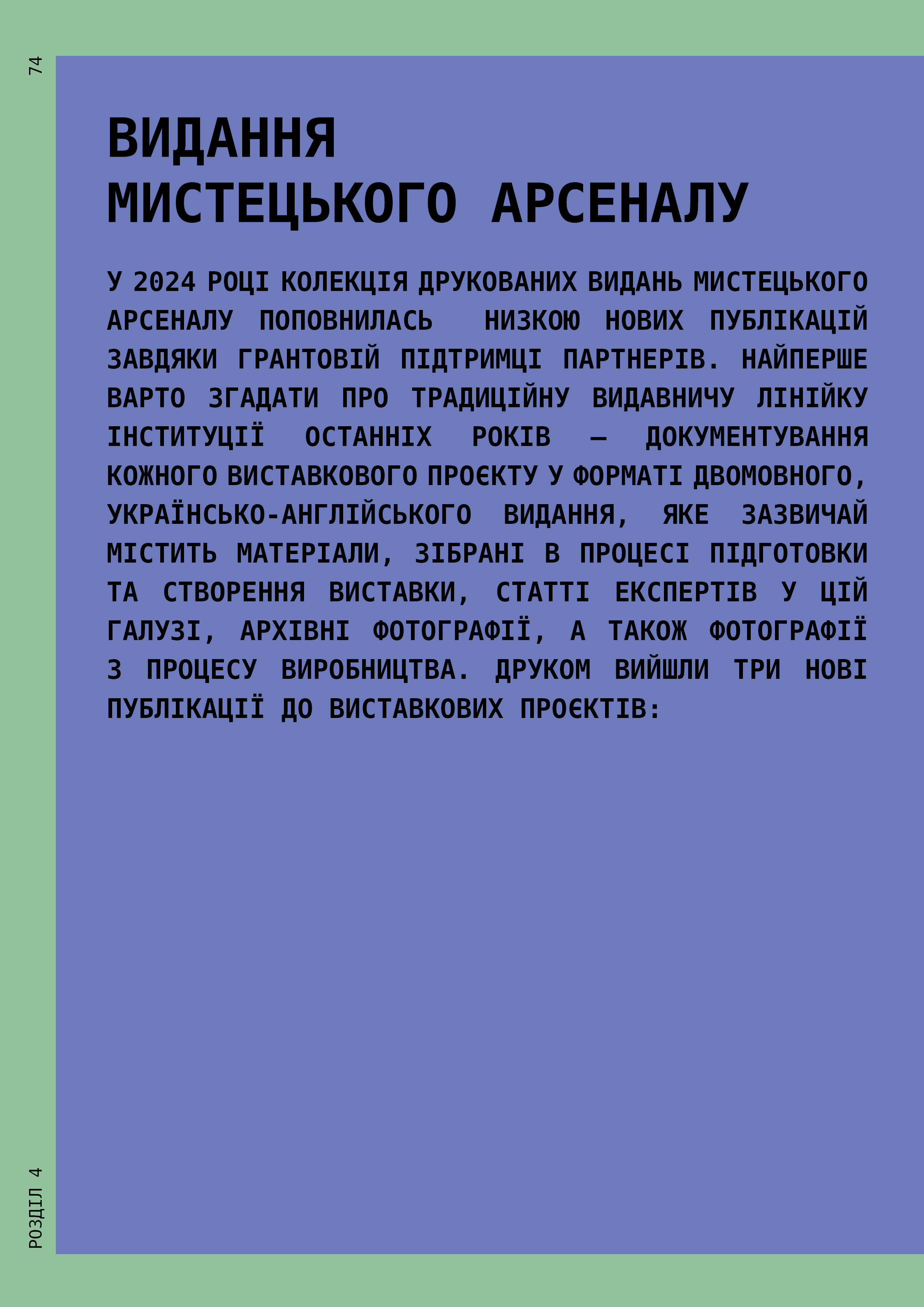 74

ВИДАННЯ МИСТЕЦЬКОГО АРСЕНАЛУ

У 2024 РОЦІ КОЛЕКЦІЯ ДРУКОВАНИХ ВИДАНЬ МИСТЕЦЬКОГО АРСЕНАЛУ ПОПОВНИЛАСЬ НИЗКОЮ НОВИХ ПУБЛІКАЦІЙ ЗАВДЯКИ ГРАНТОВІЙ ПІДТРИМЦІ ПАРТНЕРІВ. НАЙПЕРШЕ ВАРТО ЗГАДАТИ ПРО ТРАДИЦІЙНУ ВИДАВНИЧУ ЛІНІЙКУ ІНСТИТУЦІЇ ОСТАННІХ РОКІВ — ДОКУМЕНТУВАННЯ КОЖНОГО ВИСТАВКОВОГО ПРОЄКТУ У ФОРМАТІ ДВОМОВНОГО, УКРАЇНСЬКО-АНГЛІЙСЬКОГО ВИДАННЯ, ЯКЕ ЗАЗВИЧАЙ МІСТИТЬ МАТЕРІАЛИ, ЗІБРАНІ В ПРОЦЕСІ ПІДГОТОВКИ ТА СТВОРЕННЯ ВИСТАВКИ, СТАТТІ ЕКСПЕРТІВ У ЦІЙ ГАЛУЗІ, АРХІВНІ ФОТОГРАФІЇ, А ТАКОЖ ФОТОГРАФІЇ З ПРОЦЕСУ ВИРОБНИЦТВА. ДРУКОМ ВИЙШЛИ ТРИ НОВІ ПУБЛІКАЦІЇ ДО ВИСТАВКОВИХ ПРОЄКТІВ:

РОЗДІЛ 4